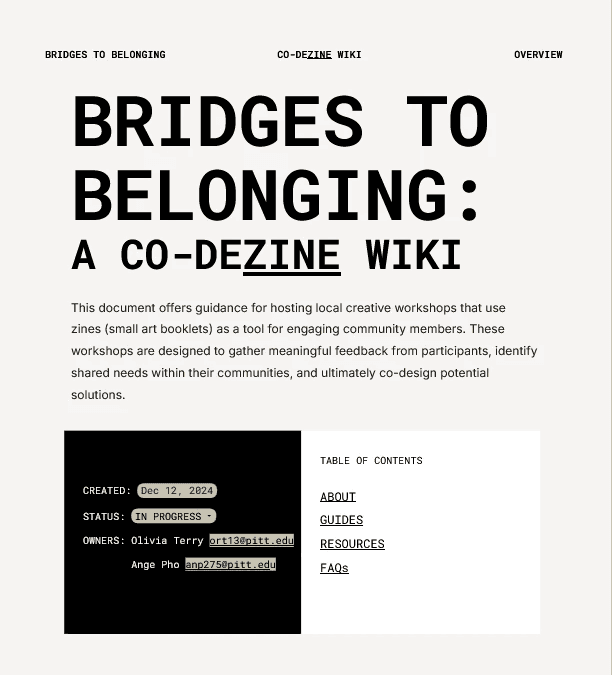 BRIDGES TO BELONGING

CO-DEZINE WIKI

OVERVIEW

BRIDGES TO BELONGING:

A CO-DEZINE WIKI

This document offers guidance for hosting local creative workshops that use zines (small art booklets) as a tool for engaging community members. These workshops are designed to gather meaningful feedback from participants, identify shared needs within their communities, and ultimately co-design potential solutions.

CREATED: Dec 12, 2024

STATUS: IN PROGRESS

OWNERS: Olivia Terry ort13@pitt.edu
Ange Pho anp275@pitt.edu

TABLE OF CONTENTS

ABOUT
GUIDES
RESOURCES
FAQs